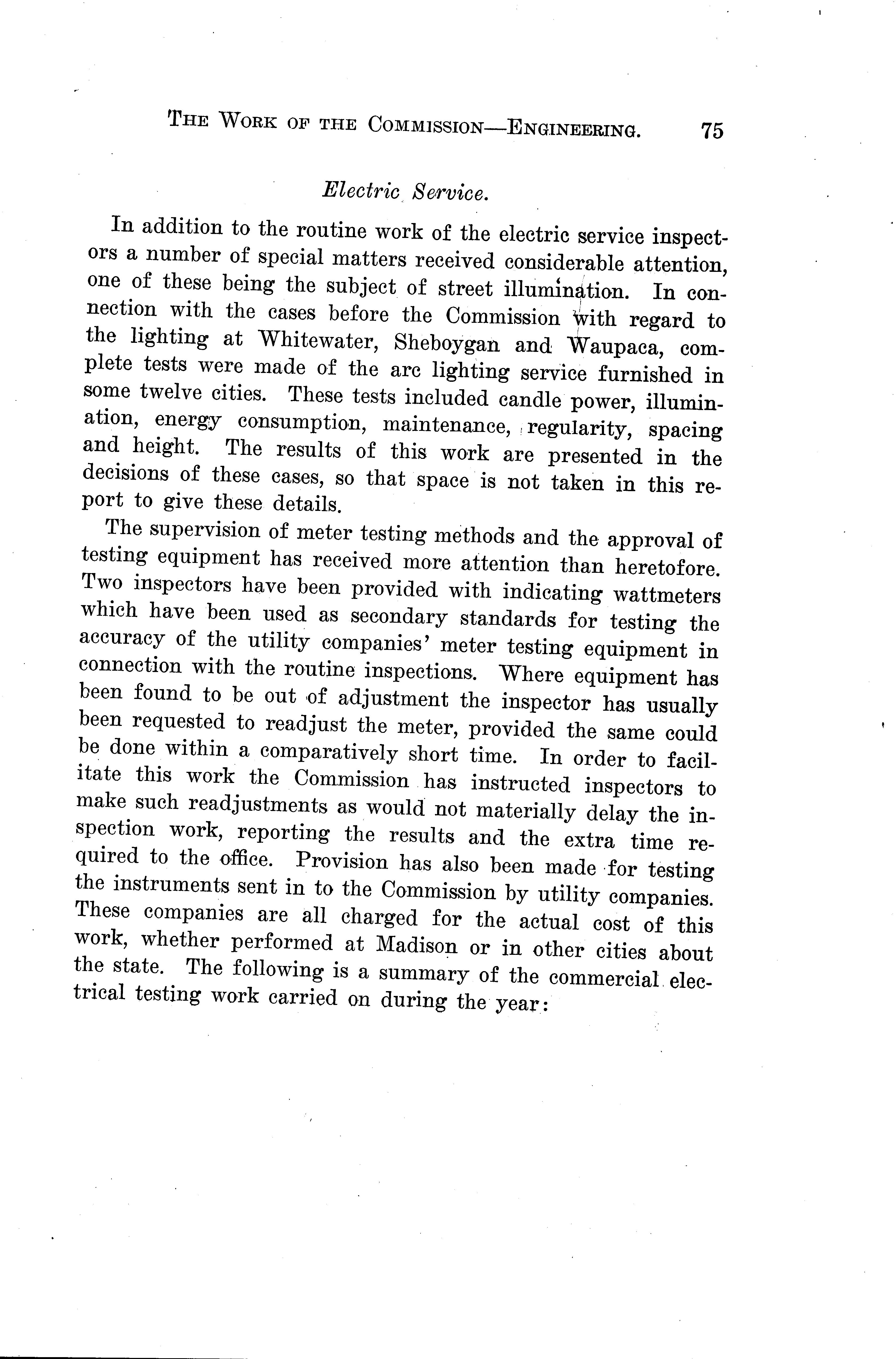 THE WORK OF THE COMMISSION—ENGINEERING. 75

Electric Service.

In addition to the routine work of the electric service inspectors a number of special matters received considerable attention, one of these being the subject of street illumination. In connection with the cases before the Commission with regard to the lighting at Whitewater, Sheboygan and Waupaca, complete tests were made of the arc lighting service furnished in some twelve cities. These tests included candle power, illumination, energy consumption, maintenance, regularity, spacing and height. The results of this work are presented in the decisions of these cases, so that space is not taken in this report to give these details.

The supervision of meter testing methods and the approval of testing equipment has received more attention than heretofore. Two inspectors have been provided with indicating wattmeters which have been used as secondary standards for testing the accuracy of the utility companies' meter testing equipment in connection with the routine inspections. Where equipment has been found to be out of adjustment the inspector has usually been requested to readjust the meter, provided the same could be done within a comparatively short time. In order to facilitate this work the Commission has instructed inspectors to make such readjustments as would not materially delay the inspection work, reporting the results and the extra time required to the office. Provision has also been made for testing the instruments sent in to the Commission by utility companies. These companies are all charged for the actual cost of this work, whether performed at Madison or in other cities about the state. The following is a summary of the commercial electrical testing work carried on during the year: